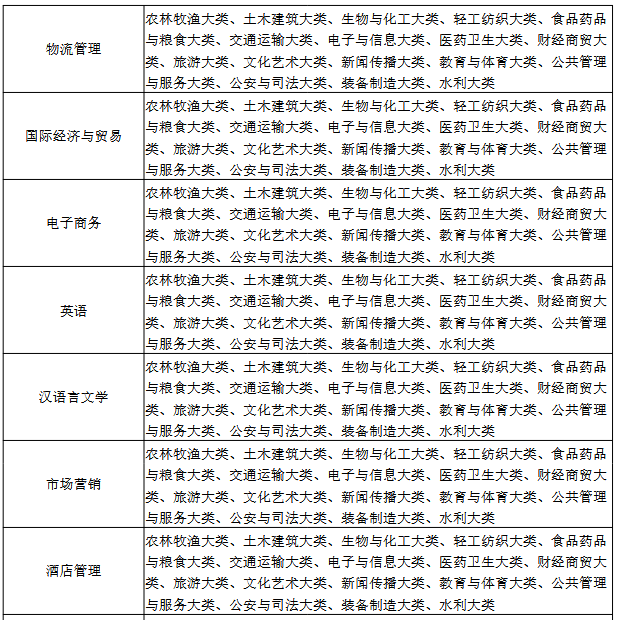 | | |
|---|---|
| 物流管理 | 农林牧渔大类、土木建筑大类、生物与化工大类、轻工纺织大类、食品药品与粮食大类、交通运输大类、电子与信息大类、医药卫生大类、财经商贸大类、旅游大类、文化艺术大类、新闻传播大类、教育与体育大类、公共管理与服务大类、公安与司法大类、装备制造大类、水利大类 |
| 国际经济与贸易 | 农林牧渔大类、土木建筑大类、生物与化工大类、轻工纺织大类、食品药品与粮食大类、交通运输大类、电子与信息大类、医药卫生大类、财经商贸大类、旅游大类、文化艺术大类、新闻传播大类、教育与体育大类、公共管理与服务大类、公安与司法大类、装备制造大类、水利大类 |
| 电子商务 | 农林牧渔大类、土木建筑大类、生物与化工大类、轻工纺织大类、食品药品与粮食大类、交通运输大类、电子与信息大类、医药卫生大类、财经商贸大类、旅游大类、文化艺术大类、新闻传播大类、教育与体育大类、公共管理与服务大类、公安与司法大类、装备制造大类、水利大类 |
| 英语 | 农林牧渔大类、土木建筑大类、生物与化工大类、轻工纺织大类、食品药品与粮食大类、交通运输大类、电子与信息大类、医药卫生大类、财经商贸大类、旅游大类、文化艺术大类、新闻传播大类、教育与体育大类、公共管理与服务大类、公安与司法大类、装备制造大类、水利大类 |
| 汉语言文学 | 农林牧渔大类、土木建筑大类、生物与化工大类、轻工纺织大类、食品药品与粮食大类、交通运输大类、电子与信息大类、医药卫生大类、财经商贸大类、旅游大类、文化艺术大类、新闻传播大类、教育与体育大类、公共管理与服务大类、公安与司法大类、装备制造大类、水利大类 |
| 市场营销 | 农林牧渔大类、土木建筑大类、生物与化工大类、轻工纺织大类、食品药品与粮食大类、交通运输大类、电子与信息大类、医药卫生大类、财经商贸大类、旅游大类、文化艺术大类、新闻传播大类、教育与体育大类、公共管理与服务大类、公安与司法大类、装备制造大类、水利大类 |
| 酒店管理 | 农林牧渔大类、土木建筑大类、生物与化工大类、轻工纺织大类、食品药品与粮食大类、交通运输大类、电子与信息大类、医药卫生大类、财经商贸大类、旅游大类、文化艺术大类、新闻传播大类、教育与体育大类、公共管理与服务大类、公安与司法大类、装备制造大类、水利大类 |